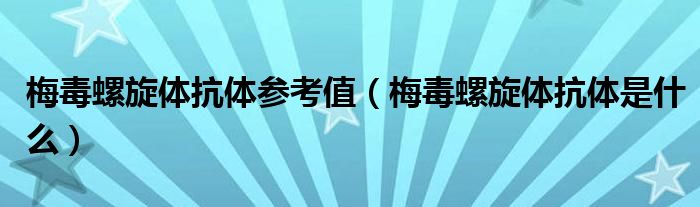 梅毒螺旋体抗体参考值（梅毒螺旋体抗体是什么）